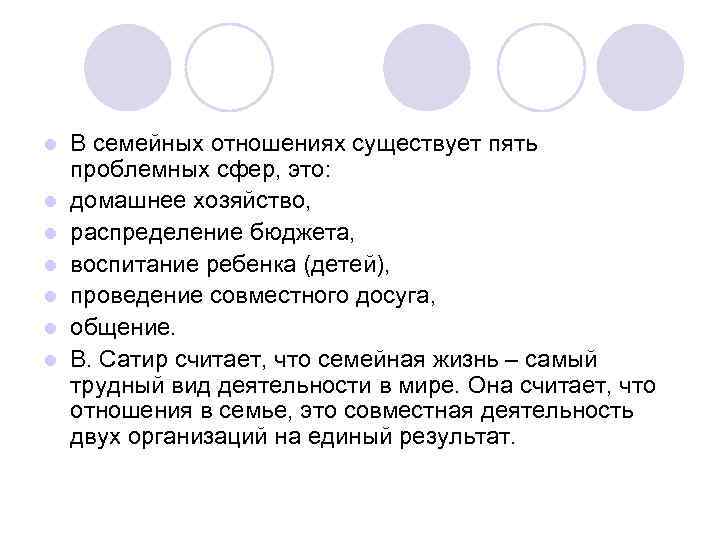 В семейных отношениях существует пять проблемных сфер, это:

домашнее хозяйство,

распределение бюджета,

воспитание ребенка (детей),

проведение совместного досуга,

общение.

В. Сатир считает, что семейная жизнь – самый трудный вид деятельности в мире. Она считает, что отношения в семье, это совместная деятельность двух организаций на единый результат.